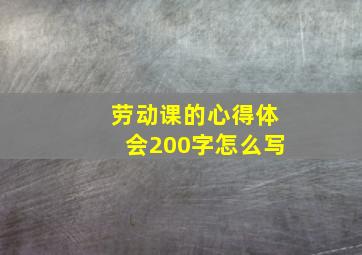 劳动课的心得体会200字怎么写